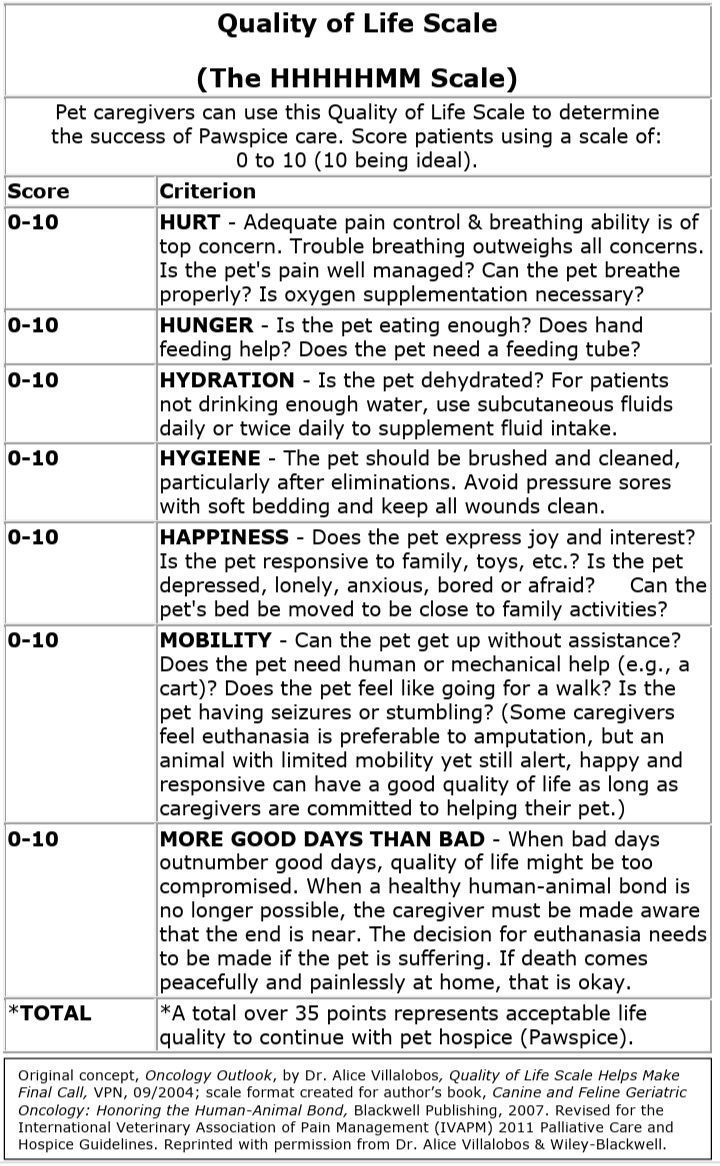 Quality of Life Scale

(The HHHHHMM Scale)

Pet caregivers can use this Quality of Life Scale to determine the success of Pawspice care. Score patients using a scale of: 0 to 10 (10 being ideal).

| Score | Criterion |
|---|---|
| 0-10 | HURT - Adequate pain control & breathing ability is of top concern. Trouble breathing outweighs all concerns. Is the pet's pain well managed? Can the pet breathe properly? Is oxygen supplementation necessary? |
| 0-10 | HUNGER - Is the pet eating enough? Does hand feeding help? Does the pet need a feeding tube? |
| 0-10 | HYDRATION - Is the pet dehydrated? For patients not drinking enough water, use subcutaneous fluids daily or twice daily to supplement fluid intake. |
| 0-10 | HYGIENE - The pet should be brushed and cleaned, particularly after eliminations. Avoid pressure sores with soft bedding and keep all wounds clean. |
| 0-10 | HAPPINESS - Does the pet express joy and interest? Is the pet responsive to family, toys, etc.? Is the pet depressed, lonely, anxious, bored or afraid? Can the pet's bed be moved to be close to family activities? |
| 0-10 | MOBILITY - Can the pet get up without assistance? Does the pet need human or mechanical help (e.g., a cart)? Does the pet feel like going for a walk? Is the pet having seizures or stumbling? (Some caregivers feel euthanasia is preferable to amputation, but an animal with limited mobility yet still alert, happy and responsive can have a good quality of life as long as caregivers are committed to helping their pet.) |
| 0-10 | MORE GOOD DAYS THAN BAD - When bad days outnumber good days, quality of life might be too compromised. When a healthy human-animal bond is no longer possible, the caregiver must be made aware that the end is near. The decision for euthanasia needs to be made if the pet is suffering. If death comes peacefully and painlessly at home, that is okay. |
| *TOTAL | *A total over 35 points represents acceptable life quality to continue with pet hospice (Pawspice). |

Original concept, Oncology Outlook, by Dr. Alice Villalobos, Quality of Life Scale Helps Make Final Call, VPN, 09/2004; scale format created for author's book, Canine and Feline Geriatric Oncology: Honoring the Human-Animal Bond, Blackwell Publishing, 2007. Revised for the International Veterinary Association of Pain Management (IVAPM) 2011 Palliative Care and Hospice Guidelines. Reprinted with permission from Dr. Alice Villalobos & Wiley-Blackwell.